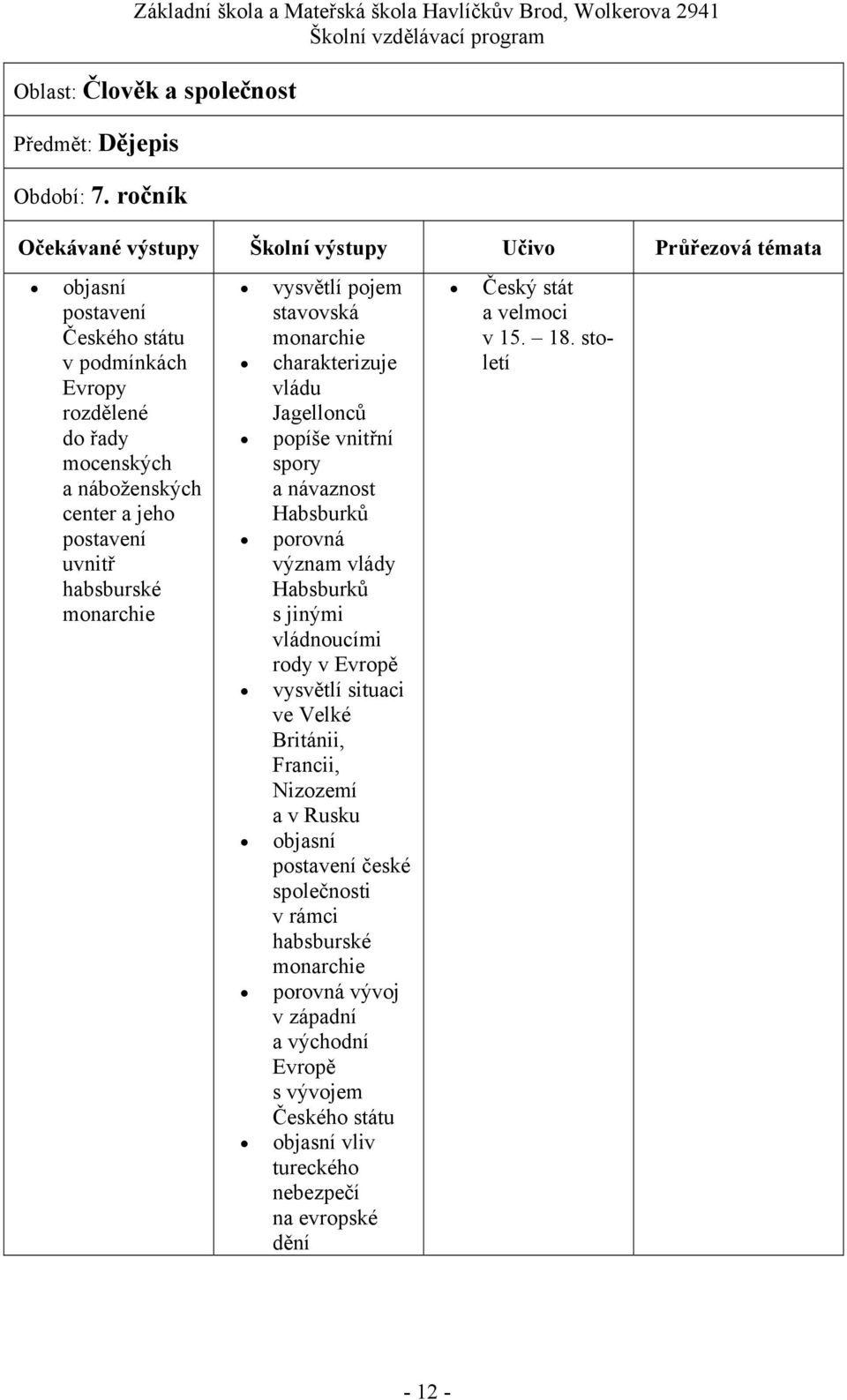 Základní škola a Mateřská škola Havlíčkův Brod, Wolkerova 2941
Školní vzdělávací program

Oblast: Člověk a společnost

Předmět: Dějepis

Období: 7. ročník

| Očekávané výstupy | Školní výstupy | Učivo | Průřezová témata |
|---|---|---|---|
| • objasní postavení Českého státu v podmínkách Evropy rozdělené do řady mocenských a náboženských center a jeho postavení uvnitř habsburské monarchie | • vysvětlí pojem stavovská monarchie • charakterizuje vládu Jagellonců • popíše vnitřní spory a návaznost Habsburků • porovná význam vlády Habsburků s jinými vládnoucími rody v Evropě • vysvětlí situaci ve Velké Británii, Francii, Nizozemí a v Rusku • objasní postavení české společnosti v rámci habsburské monarchie • porovná vývoj v západní a východní Evropě s vývojem Českého státu • objasní vliv tureckého nebezpečí na evropské dění | • Český stát a velmoci v 15. – 18. století | |

- 12 -